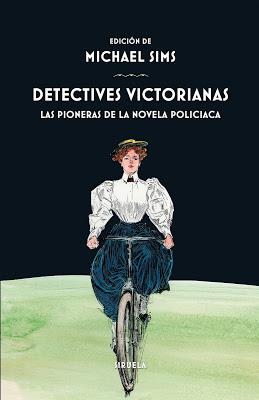 EDICIÓN DE
MICHAEL SIMS

DETECTIVES VICTORIANAS
LAS PIONERAS DE LA NOVELA POLICIACA

SIRUELA